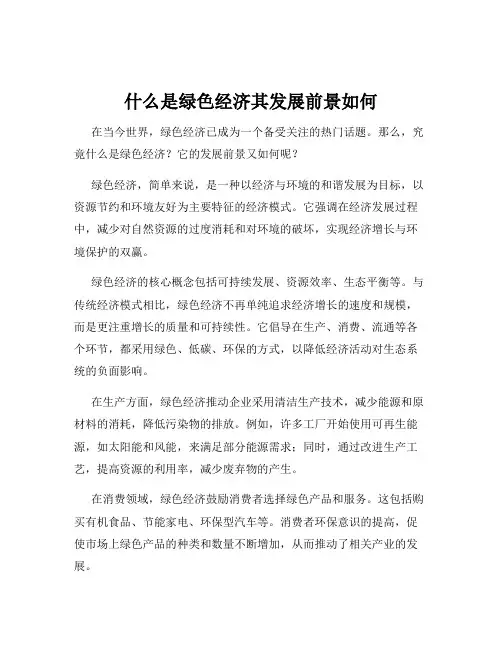 什么是绿色经济其发展前景如何

在当今世界，绿色经济已成为一个备受关注的热门话题。那么，究竟什么是绿色经济？它的发展前景又如何呢？

绿色经济，简单来说，是一种以经济与环境的和谐发展为目标，以资源节约和环境友好为主要特征的经济模式。它强调在经济发展过程中，减少对自然资源的过度消耗和对环境的破坏，实现经济增长与环境保护的双赢。

绿色经济的核心概念包括可持续发展、资源效率、生态平衡等。与传统经济模式相比，绿色经济不再单纯追求经济增长的速度和规模，而是更注重增长的质量和可持续性。它倡导在生产、消费、流通等各个环节，都采用绿色、低碳、环保的方式，以降低经济活动对生态系统的负面影响。

在生产方面，绿色经济推动企业采用清洁生产技术，减少能源和原材料的消耗，降低污染物的排放。例如，许多工厂开始使用可再生能源，如太阳能和风能，来满足部分能源需求；同时，通过改进生产工艺，提高资源的利用率，减少废弃物的产生。

在消费领域，绿色经济鼓励消费者选择绿色产品和服务。这包括购买有机食品、节能家电、环保型汽车等。消费者环保意识的提高，促使市场上绿色产品的种类和数量不断增加，从而推动了相关产业的发展。